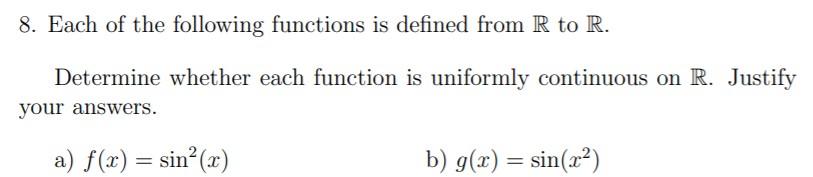 8. Each of the following functions is defined from $\mathbb{R}$ to $\mathbb{R}$.

Determine whether each function is uniformly continuous on $\mathbb{R}$. Justify your answers.

a) $f(x) = \sin^2(x)$

b) $g(x) = \sin(x^2)$